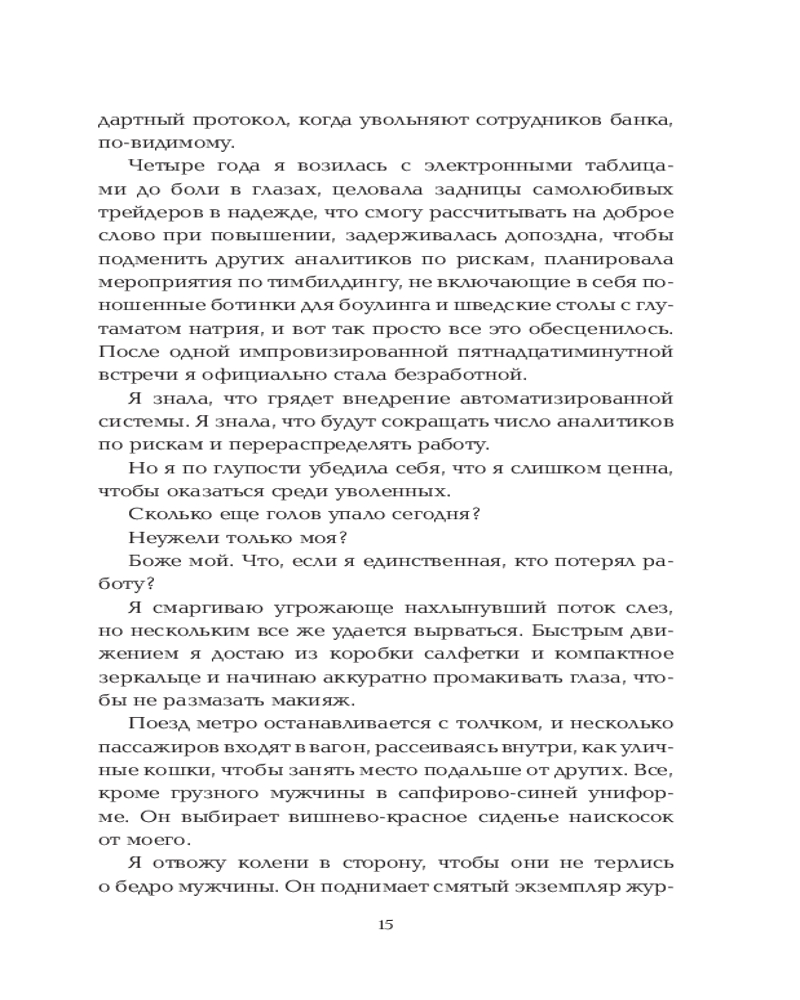 дартный протокол, когда увольняют сотрудников банка, по-видимому.

Четыре года я возилась с электронными таблицами до боли в глазах, целовала задницы самолюбивых трейдеров в надежде, что смогу рассчитывать на доброе слово при повышении, задерживалась допоздна, чтобы подменить других аналитиков по рискам, планировала мероприятия по тимбилдингу, не включающие в себя поношенные ботинки для боулинга и шведские столы с глутаматом натрия, и вот так просто все это обесценилось. После одной импровизированной пятнадцатиминутной встречи я официально стала безработной.

Я знала, что грядет внедрение автоматизированной системы. Я знала, что будут сокращать число аналитиков по рискам и перераспределять работу.

Но я по глупости убедила себя, что я слишком ценна, чтобы оказаться среди уволенных.

Сколько еще голов упало сегодня?

Неужели только моя?

Боже мой. Что, если я единственная, кто потерял работу?

Я смаргиваю угрожающе нахлынувший поток слез, но нескольким все же удается вырваться. Быстрым движением я достаю из коробки салфетки и компактное зеркальце и начинаю аккуратно промакивать глаза, чтобы не размазать макияж.

Поезд метро останавливается с толчком, и несколько пассажиров входят в вагон, рассеиваясь внутри, как уличные кошки, чтобы занять место подальше от других. Все, кроме грузного мужчины в сапфирово-синей униформе. Он выбирает вишнево-красное сиденье наискосок от моего.

Я отвожу колени в сторону, чтобы они не терлись о бедро мужчины. Он поднимает смятый экземпляр жур-

15